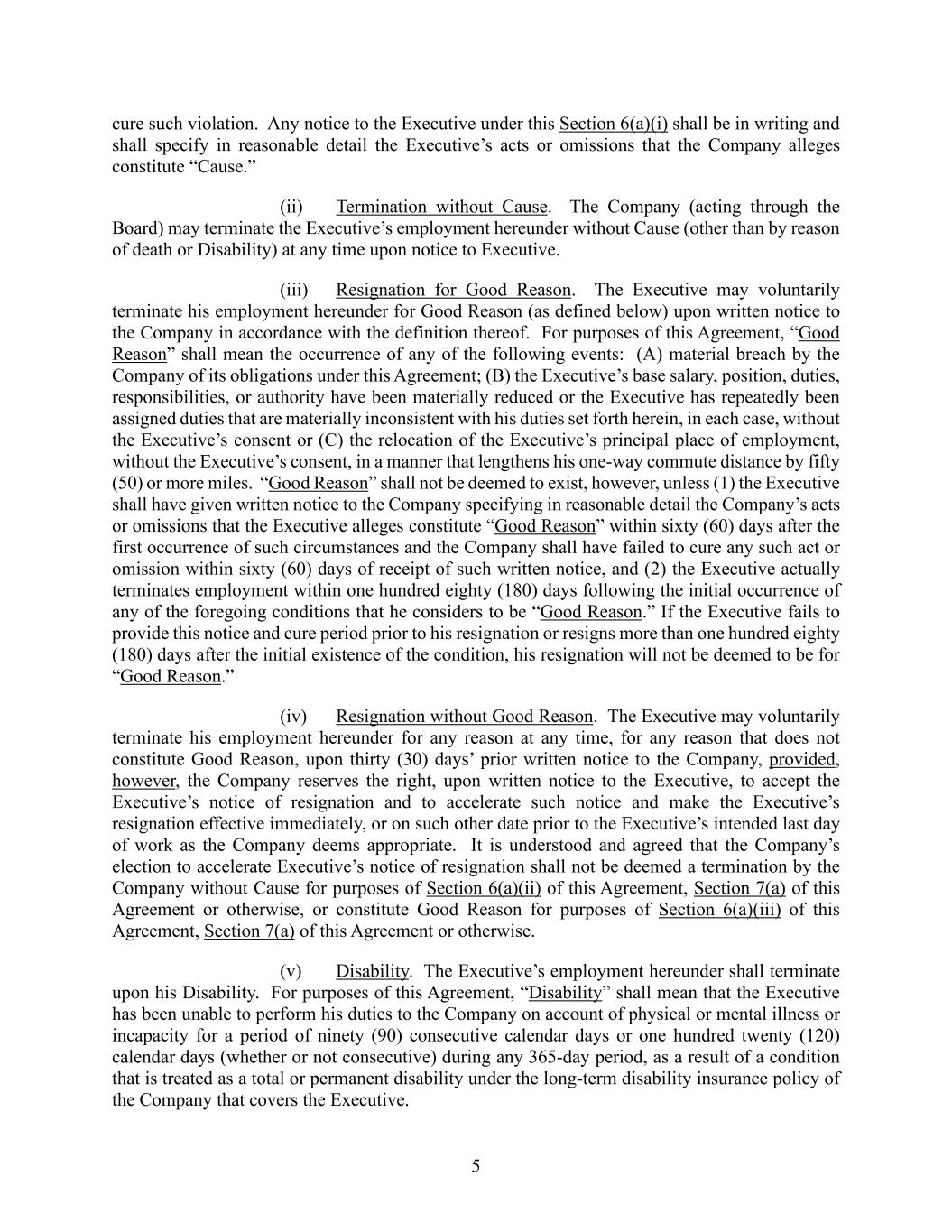 cure such violation. Any notice to the Executive under this Section 6(a)(i) shall be in writing and shall specify in reasonable detail the Executive’s acts or omissions that the Company alleges constitute “Cause.”

(ii) Termination without Cause. The Company (acting through the Board) may terminate the Executive’s employment hereunder without Cause (other than by reason of death or Disability) at any time upon notice to Executive.

(iii) Resignation for Good Reason. The Executive may voluntarily terminate his employment hereunder for Good Reason (as defined below) upon written notice to the Company in accordance with the definition thereof. For purposes of this Agreement, “Good Reason” shall mean the occurrence of any of the following events: (A) material breach by the Company of its obligations under this Agreement; (B) the Executive’s base salary, position, duties, responsibilities, or authority have been materially reduced or the Executive has repeatedly been assigned duties that are materially inconsistent with his duties set forth herein, in each case, without the Executive’s consent or (C) the relocation of the Executive’s principal place of employment, without the Executive’s consent, in a manner that lengthens his one-way commute distance by fifty (50) or more miles. “Good Reason” shall not be deemed to exist, however, unless (1) the Executive shall have given written notice to the Company specifying in reasonable detail the Company’s acts or omissions that the Executive alleges constitute “Good Reason” within sixty (60) days after the first occurrence of such circumstances and the Company shall have failed to cure any such act or omission within sixty (60) days of receipt of such written notice, and (2) the Executive actually terminates employment within one hundred eighty (180) days following the initial occurrence of any of the foregoing conditions that he considers to be “Good Reason.” If the Executive fails to provide this notice and cure period prior to his resignation or resigns more than one hundred eighty (180) days after the initial existence of the condition, his resignation will not be deemed to be for “Good Reason.”

(iv) Resignation without Good Reason. The Executive may voluntarily terminate his employment hereunder for any reason at any time, for any reason that does not constitute Good Reason, upon thirty (30) days’ prior written notice to the Company, provided, however, the Company reserves the right, upon written notice to the Executive, to accept the Executive’s notice of resignation and to accelerate such notice and make the Executive’s resignation effective immediately, or on such other date prior to the Executive’s intended last day of work as the Company deems appropriate. It is understood and agreed that the Company’s election to accelerate Executive’s notice of resignation shall not be deemed a termination by the Company without Cause for purposes of Section 6(a)(ii) of this Agreement, Section 7(a) of this Agreement or otherwise, or constitute Good Reason for purposes of Section 6(a)(iii) of this Agreement, Section 7(a) of this Agreement or otherwise.

(v) Disability. The Executive’s employment hereunder shall terminate upon his Disability. For purposes of this Agreement, “Disability” shall mean that the Executive has been unable to perform his duties to the Company on account of physical or mental illness or incapacity for a period of ninety (90) consecutive calendar days or one hundred twenty (120) calendar days (whether or not consecutive) during any 365-day period, as a result of a condition that is treated as a total or permanent disability under the long-term disability insurance policy of the Company that covers the Executive.

5